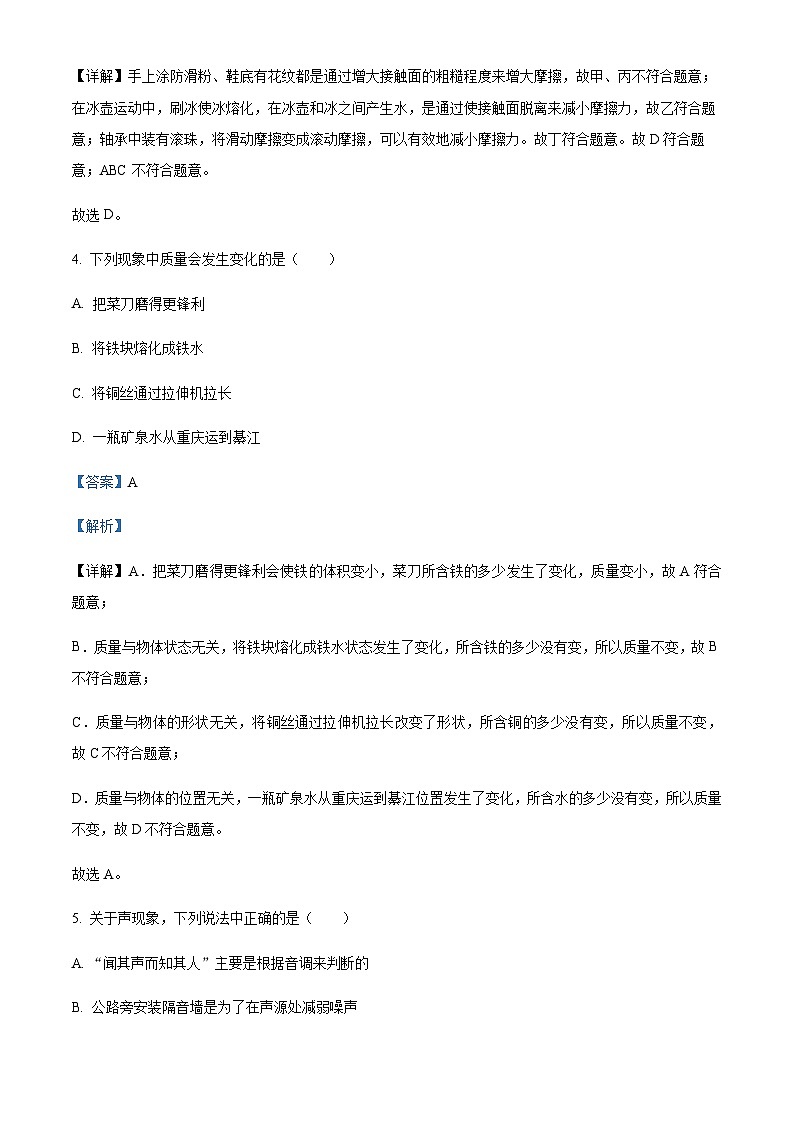 【详解】手上涂防滑粉、鞋底有花纹都是通过增大接触面的粗糙程度来增大摩擦，故甲、丙不符合题意；在冰壶运动中，刷冰使冰熔化，在冰壶和冰之间产生水，是通过使接触面脱离来减小摩擦力，故乙符合题意；轴承中装有滚珠，将滑动摩擦变成滚动摩擦，可以有效地减小摩擦力。故丁符合题意。故 D 符合题意；ABC 不符合题意。

故选 D。

4. 下列现象中质量会发生变化的是（　　）

A. 把菜刀磨得更锋利

B. 将铁块熔化成铁水

C. 将铜丝通过拉伸机拉长

D. 一瓶矿泉水从重庆运到綦江

【答案】A

【解析】

【详解】A．把菜刀磨得更锋利会使铁的体积变小，菜刀所含铁的多少发生了变化，质量变小，故 A 符合题意；

B．质量与物体状态无关，将铁块熔化成铁水状态发生了变化，所含铁的多少没有变，所以质量不变，故 B 不符合题意；

C．质量与物体的形状无关，将铜丝通过拉伸机拉长改变了形状，所含铜的多少没有变，所以质量不变，故 C 不符合题意；

D．质量与物体的位置无关，一瓶矿泉水从重庆运到綦江位置发生了变化，所含水的多少没有变，所以质量不变，故 D 不符合题意。

故选 A。

5. 关于声现象，下列说法中正确的是（　　）

A. “闻其声而知其人”主要是根据音调来判断的

B. 公路旁安装隔音墙是为了在声源处减弱噪声